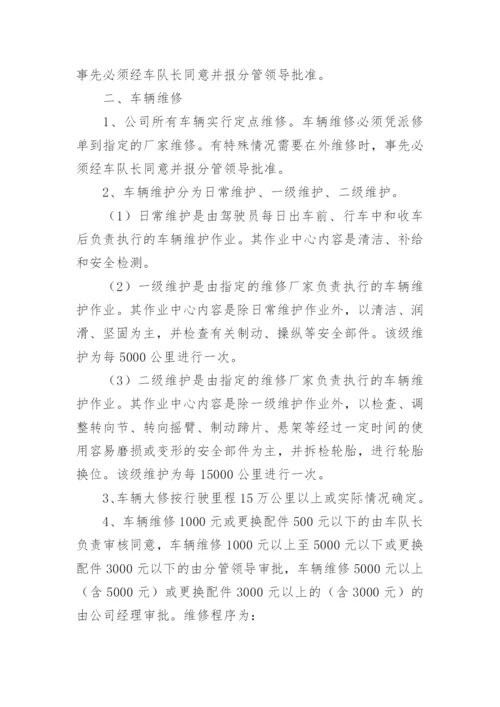 事先必须经车队长同意并报分管领导批准。

二、车辆维修

1、公司所有车辆实行定点维修。车辆维修必须凭派修单到指定的厂家维修。有特殊情况需要在外维修时，事先必须经车队长同意并报分管领导批准。

2、车辆维护分为日常维护、一级维护、二级维护。

（1）日常维护是由驾驶员每日出车前、行车中和收车后负责执行的车辆维护作业。其作业中心内容是清洁、补给和安全检测。

（2）一级维护是由指定的维修厂家负责执行的车辆维护作业。其作业中心内容是除日常维护作业外，以清洁、润滑、坚固为主，并检查有关制动、操纵等安全部件。该级维护为每 5000 公里进行一次。

（3）二级维护是由指定的维修厂家负责执行的车辆维护作业。其作业中心内容是除一级维护作业外，以检查、调整转向节、转向摇臂、制动蹄片、悬架等经过一定时间的使用容易磨损或变形的安全部件为主，并拆检轮胎，进行轮胎换位。该级维护为每 15000 公里进行一次。

3、车辆大修按行驶里程 15 万公里以上或实际情况确定。

4、车辆维修 1000 元或更换配件 500 元以下的由车队长负责审核同意，车辆维修 1000 元以上至 5000 元以下或更换配件 3000 元以下的由分管领导审批，车辆维修 5000 元以上（含 5000 元）或更换配件 3000 元以上的（含 3000 元）的由公司经理审批。维修程序为：